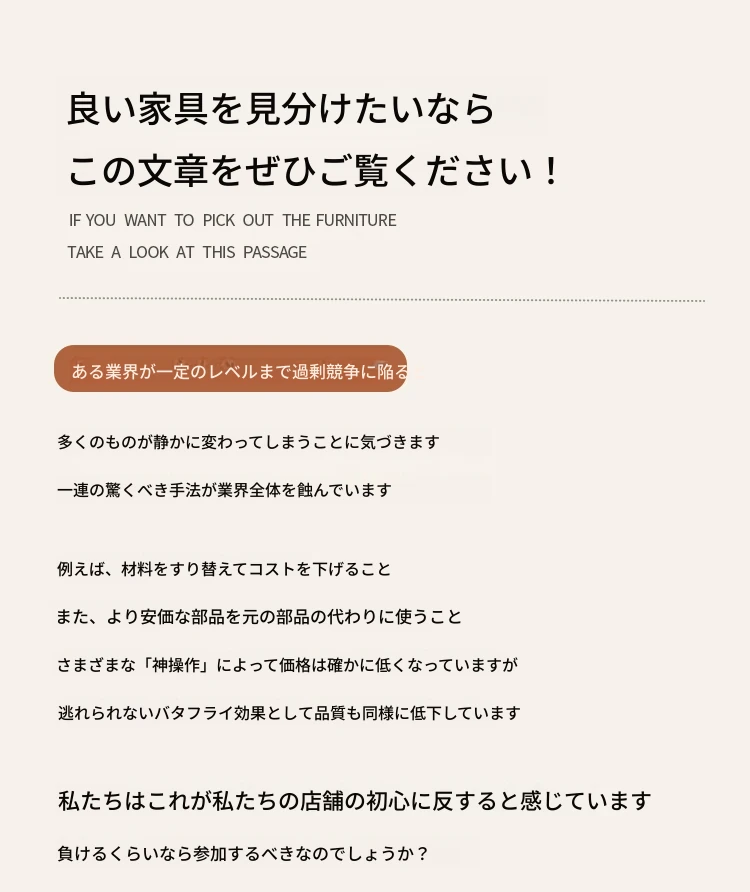 良い家具を見分けたいなら
この文章をぜひご覧ください！

IF YOU WANT TO PICK OUT THE FURNITURE
TAKE A LOOK AT THIS PASSAGE

ある業界が一定のレベルまで過剰競争に陥る

多くのものが静かに変わってしまうことに気づきます

一連の驚くべき手法が業界全体を蝕んでいます

例えば、材料をすり替えてコストを下げること

また、より安価な部品を元の部品の代わりに使うこと

さまざまな「神操作」によって価格は確かに低くなっていますが

逃れられないバタフライ効果として品質も同様に低下しています

私たちはこれが私たちの店舗の初心に反すると感じています

負けるくらいなら参加するべきなのでしょうか？